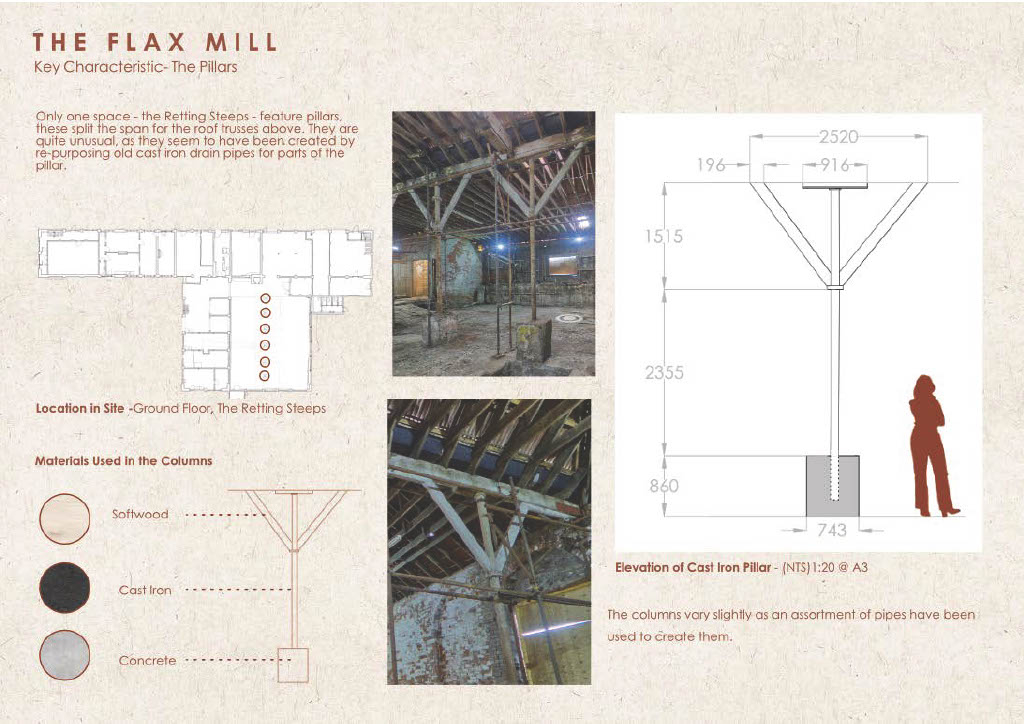 THE FLAX MILL
Key Characteristic- The Pillars

Only one space - the Retting Steeps - feature pillars, these split the span for the roof trusses above. They are quite unusual, as they seem to have been created by re-purposing old cast iron drain pipes for parts of the pillar.

Location in Site -Ground Floor, The Retting Steeps

Materials Used in the Columns

Softwood

Cast Iron

Concrete

2520
196
916
1515
2355
860
743

Elevation of Cast Iron Pillar - (NTS) 1:20 @ A3

The columns vary slightly as an assortment of pipes have been used to create them.